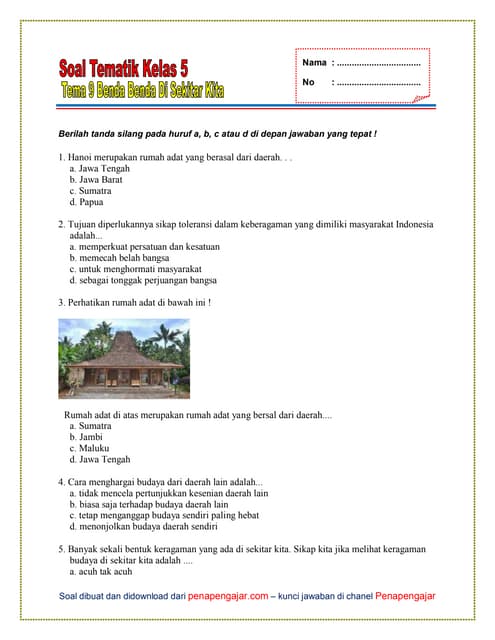 Soal Tematik Kelas 5
Tema 9 Benda Benda Di Sekitar Kita

Nama : ................................
No : ................................

Berilah tanda silang pada huruf a, b, c atau d di depan jawaban yang tepat !

1. Hanoi merupakan rumah adat yang berasal dari daerah. . .
a. Jawa Tengah
b. Jawa Barat
c. Sumatra
d. Papua

2. Tujuan diperlukannya sikap toleransi dalam keberagaman yang dimiliki masyarakat Indonesia adalah...
a. memperkuat persatuan dan kesatuan
b. memecah belah bangsa
c. untuk menghormati masyarakat
d. sebagai tonggak perjuangan bangsa

3. Perhatikan rumah adat di bawah ini !

Rumah adat di atas merupakan rumah adat yang bersal dari daerah....
a. Sumatra
b. Jambi
c. Maluku
d. Jawa Tengah

4. Cara menghargai budaya dari daerah lain adalah...
a. tidak mencela pertunjukkan kesenian daerah lain
b. biasa saja terhadap budaya daerah lain
c. tetap menganggap budaya sendiri paling hebat
d. menonjolkan budaya daerah sendiri

5. Banyak sekali bentuk keragaman yang ada di sekitar kita. Sikap kita jika melihat keragaman budaya di sekitar kita adalah ....
a. acuh tak acuh

Soal dibuat dan didownload dari penapengajar.com – kunci jawaban di chanel Penapengajar